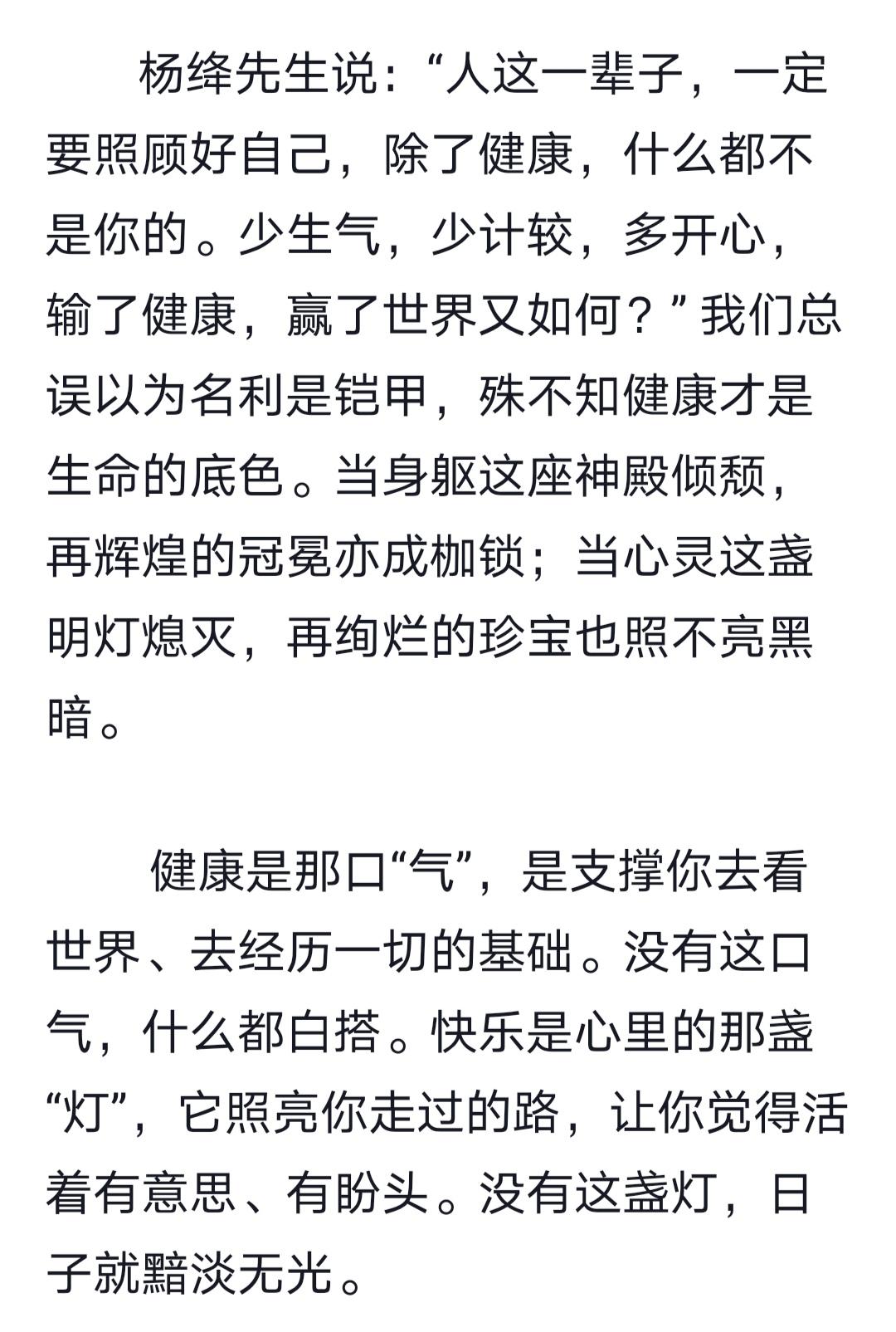 杨绛先生说：“人这一辈子，一定要照顾好自己，除了健康，什么都不是你的。少生气，少计较，多开心，输了健康，赢了世界又如何？”我们总误以为名利是铠甲，殊不知健康才是生命的底色。当身躯这座神殿倾颓，再辉煌的冠冕亦成枷锁；当心灵这盏明灯熄灭，再绚烂的珍宝也照不亮黑暗。

健康是那口“气”，是支撑你去看世界、去经历一切的基础。没有这口气，什么都白搭。快乐是心里的那盏“灯”，它照亮你走过的路，让你觉得活着有意思、有盼头。没有这盏灯，日子就黯淡无光。